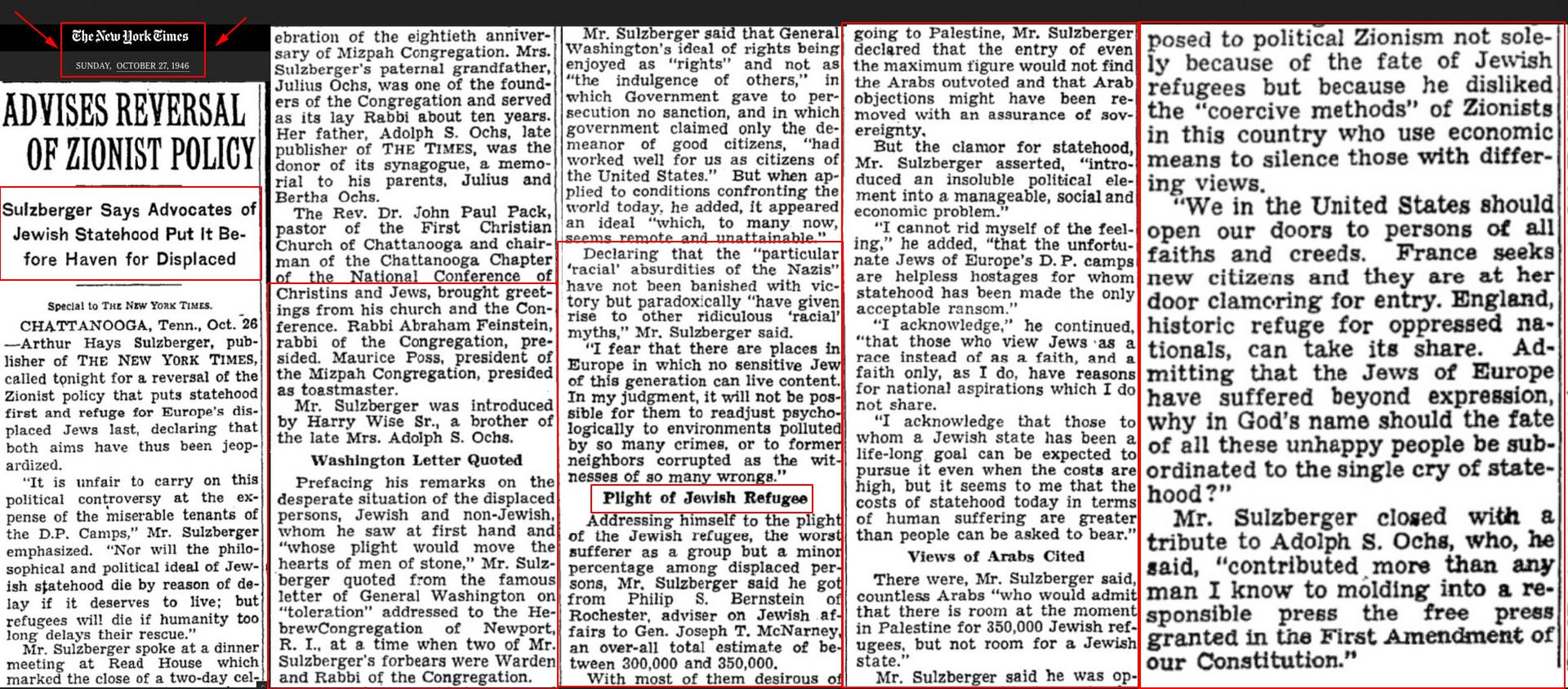 The New York Times
SUNDAY, OCTOBER 27, 1946

ADVISES REVERSAL OF ZIONIST POLICY

Sulzberger Says Advocates of Jewish Statehood Put It Before Haven for Displaced

Special to THE NEW YORK TIMES.

CHATTANOOGA, Tenn., Oct. 26 —Arthur Hays Sulzberger, publisher of THE NEW YORK TIMES, called tonight for a reversal of the Zionist policy that puts statehood first and refuge for Europe's displaced Jews last, declaring that both aims have thus been jeopardized.

"It is unfair to carry on this political controversy at the expense of the miserable tenants of the D.P. Camps," Mr. Sulzberger emphasized. "Nor will the philosophical and political ideal of Jewish statehood die by reason of delay if it deserves to live; but refugees will die if humanity too long delays their rescue."

Mr. Sulzberger spoke at a dinner meeting at Read House which marked the close of a two-day celebration of the eightieth anniversary of Mizpah Congregation. Mrs. Sulzberger's paternal grandfather, Julius Ochs, was one of the founders of the Congregation and served as its lay Rabbi about ten years. Her father, Adolph S. Ochs, late publisher of THE TIMES, was the donor of its synagogue, a memorial to his parents, Julius and Bertha Ochs.

The Rev. Dr. John Paul Pack, pastor of the First Christian Church of Chattanooga and chairman of the Chattanooga Chapter of the National Conference of Christins and Jews, brought greetings from his church and the Conference. Rabbi Abraham Feinstein, rabbi of the Congregation, presided. Maurice Poss, president of the Mizpah Congregation, presided as toastmaster.

Mr. Sulzberger was introduced by Harry Wise Sr., a brother of the late Mrs. Adolph S. Ochs.

Washington Letter Quoted

Prefacing his remarks on the desperate situation of the displaced persons, Jewish and non-Jewish, whom he saw at first hand and "whose plight would move the hearts of men of stone," Mr. Sulzberger quoted from the famous letter of General Washington on "toleration" addressed to the HebrewCongregation of Newport, R. I., at a time when two of Mr. Sulzberger's forbears were Warden and Rabbi of the Congregation.

Mr. Sulzberger said that General Washington's ideal of rights being enjoyed as "rights" and not as "the indulgence of others," in which Government gave to persecution no sanction, and in which government claimed only the demeanor of good citizens, "had worked well for us as citizens of the United States." But when applied to conditions confronting the world today, he added, it appeared an ideal "which, to many now, seems remote and unattainable."

Declaring that the "particular 'racial' absurdities of the Nazis" have not been banished with victory but paradoxically "have given rise to other ridiculous 'racial' myths," Mr. Sulzberger said.

"I fear that there are places in Europe in which no sensitive Jew of this generation can live content. In my judgment, it will not be possible for them to readjust psychologically to environments polluted by so many crimes, or to former neighbors corrupted as the witnesses of so many wrongs."

Plight of Jewish Refugee

Addressing himself to the plight of the Jewish refugee, the worst sufferer as a group but a minor percentage among displaced persons, Mr. Sulzberger said he got from Philip S. Bernstein of Rochester, adviser on Jewish affairs to Gen. Joseph T. McNarney, an over-all total estimate of between 300,000 and 350,000.

With most of them desirous of going to Palestine, Mr. Sulzberger declared that the entry of even the maximum figure would not find the Arabs outvoted and that Arab objections might have been removed with an assurance of sovereignty.

But the clamor for statehood, Mr. Sulzberger asserted, "introduced an insoluble political element into a manageable, social and economic problem."

"I cannot rid myself of the feeling," he added, "that the unfortunate Jews of Europe's D. P. camps are helpless hostages for whom statehood has been made the only acceptable ransom."

"I acknowledge," he continued, "that those who view Jews as a race instead of as a faith, and a faith only, as I do, have reasons for national aspirations which I do not share.

"I acknowledge that those to whom a Jewish state has been a life-long goal can be expected to pursue it even when the costs are high, but it seems to me that the costs of statehood today in terms of human suffering are greater than people can be asked to bear."

Views of Arabs Cited

There were, Mr. Sulzberger said, countless Arabs "who would admit that there is room at the moment in Palestine for 350,000 Jewish refugees, but not room for a Jewish state."

Mr. Sulzberger said he was opposed to political Zionism not solely because of the fate of Jewish refugees but because he disliked the "coercive methods" of Zionists in this country who use economic means to silence those with differing views.

"We in the United States should open our doors to persons of all faiths and creeds. France seeks new citizens and they are at her door clamoring for entry. England, historic refuge for oppressed nationals, can take its share. Admitting that the Jews of Europe have suffered beyond expression, why in God's name should the fate of all these unhappy people be subordinated to the single cry of statehood?"

Mr. Sulzberger closed with a tribute to Adolph S. Ochs, who, he said, "contributed more than any man I know to molding into a responsible press the free press granted in the First Amendment of our Constitution."